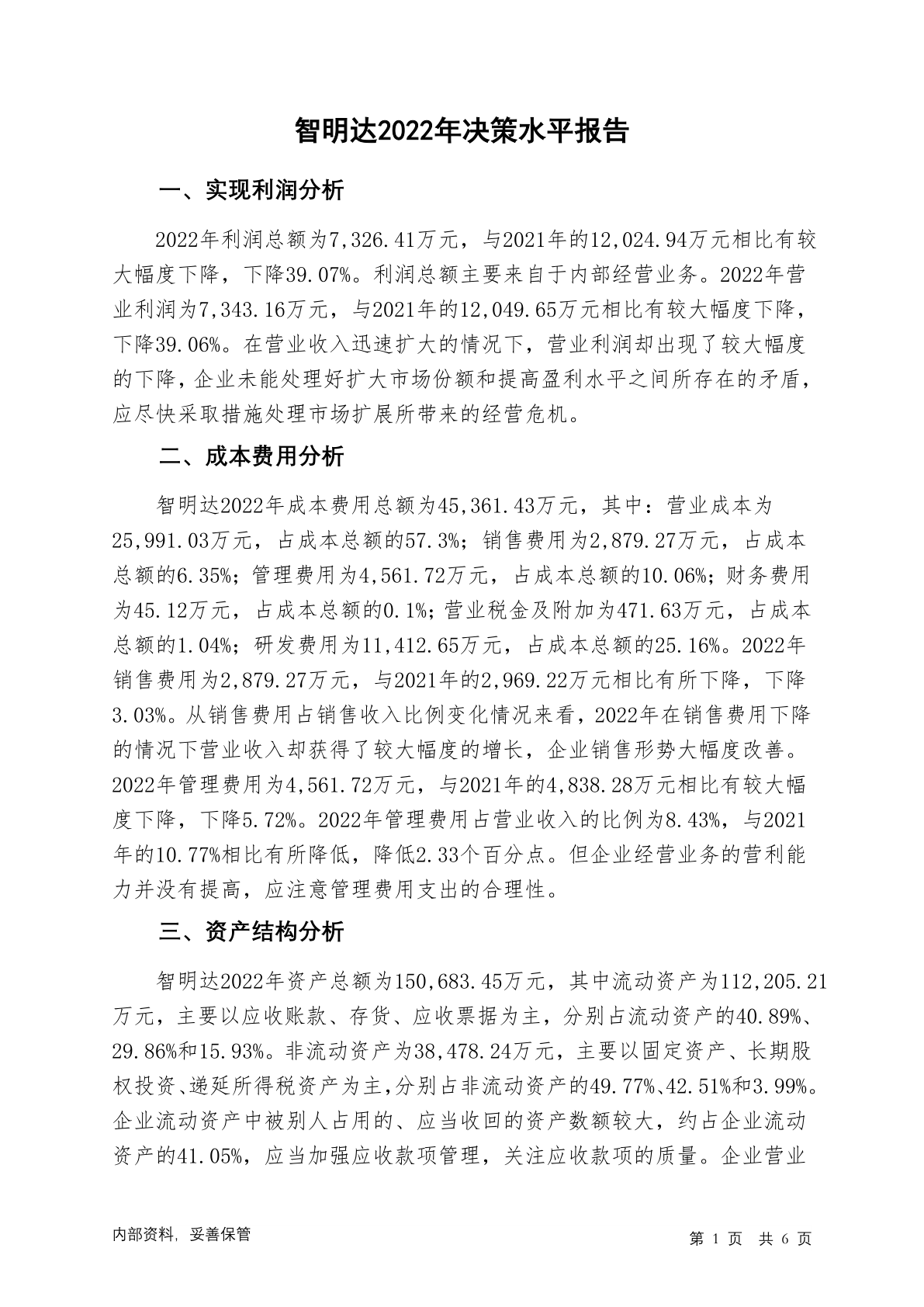 智明达2022年决策水平报告

一、实现利润分析

2022年利润总额为7,326.41万元，与2021年的12,024.94万元相比有较大幅度下降，下降39.07%。利润总额主要来自于内部经营业务。2022年营业利润为7,343.16万元，与2021年的12,049.65万元相比有较大幅度下降，下降39.06%。在营业收入迅速扩大的情况下，营业利润却出现了较大幅度的下降，企业未能处理好扩大市场份额和提高盈利水平之间所存在的矛盾，应尽快采取措施处理市场扩展所带来的经营危机。

二、成本费用分析

智明达2022年成本费用总额为45,361.43万元，其中：营业成本为25,991.03万元，占成本总额的57.3%；销售费用为2,879.27万元，占成本总额的6.35%；管理费用为4,561.72万元，占成本总额的10.06%；财务费用为45.12万元，占成本总额的0.1%；营业税金及附加为471.63万元，占成本总额的1.04%；研发费用为11,412.65万元，占成本总额的25.16%。2022年销售费用为2,879.27万元，与2021年的2,969.22万元相比有所下降，下降3.03%。从销售费用占销售收入比例变化情况来看，2022年在销售费用下降的情况下营业收入却获得了较大幅度的增长，企业销售形势大幅度改善。2022年管理费用为4,561.72万元，与2021年的4,838.28万元相比有较大幅度下降，下降5.72%。2022年管理费用占营业收入的比例为8.43%，与2021年的10.77%相比有所降低，降低2.33个百分点。但企业经营业务的营利能力并没有提高，应注意管理费用支出的合理性。

三、资产结构分析

智明达2022年资产总额为150,683.45万元，其中流动资产为112,205.21万元，主要以应收账款、存货、应收票据为主，分别占流动资产的40.89%、29.86%和15.93%。非流动资产为38,478.24万元，主要以固定资产、长期股权投资、递延所得税资产为主，分别占非流动资产的49.77%、42.51%和3.99%。企业流动资产中被别人占用的、应当收回的资产数额较大，约占企业流动资产的41.05%，应当加强应收款项管理，关注应收款项的质量。企业营业

内部资料，妥善保管

第 1 页 共 6 页